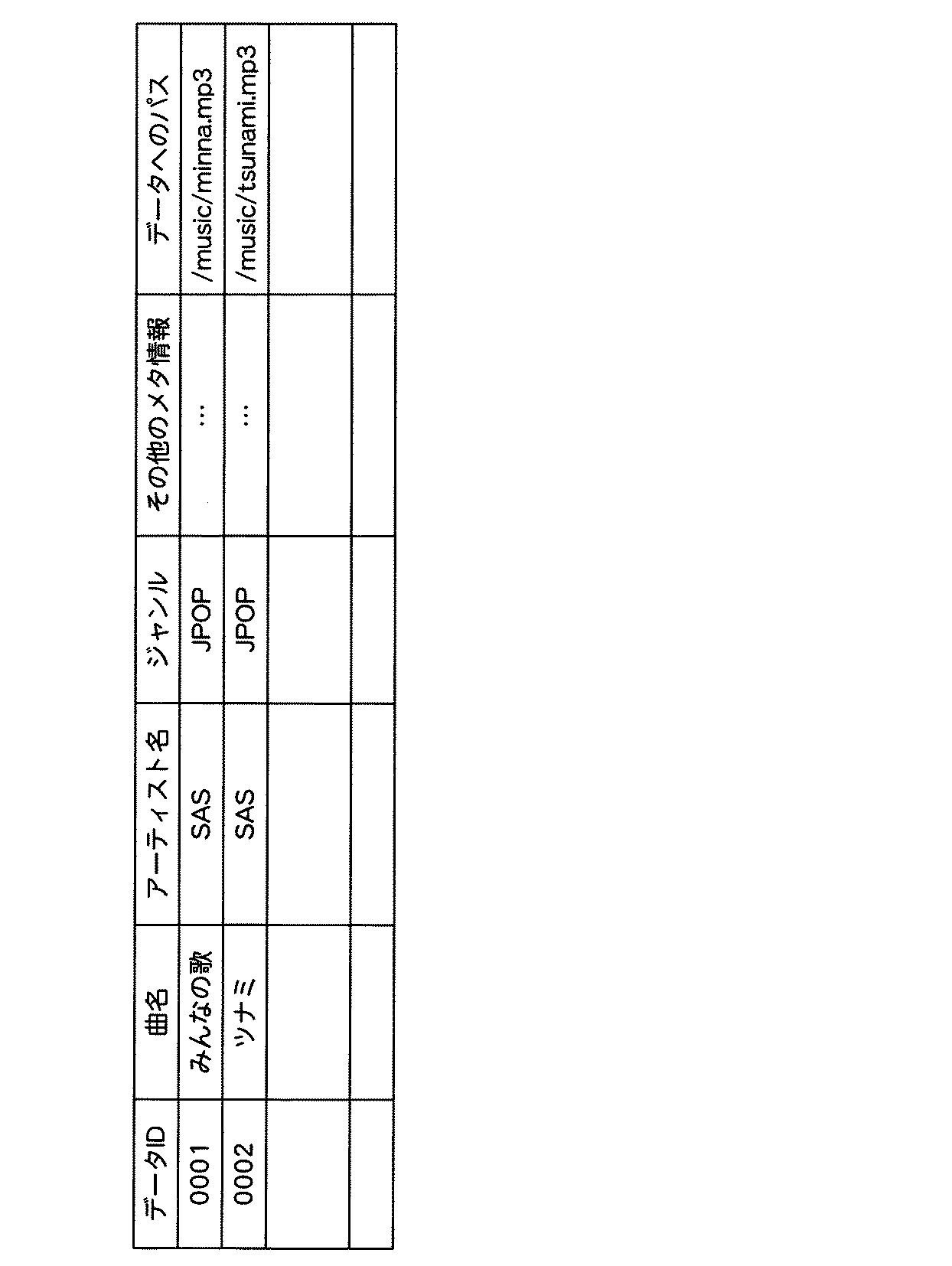 | データID | 曲名 | アーティスト名 | ジャンル | その他のメタ情報 | データへのパス |
|---|---|---|---|---|---|
| 0001 | みんなの歌 | SAS | JPOP | … | /music/minna.mp3 |
| 0002 | ツナミ | SAS | JPOP | … | /music/tsunami.mp3 |
| | | | | | |
| | | | | | |